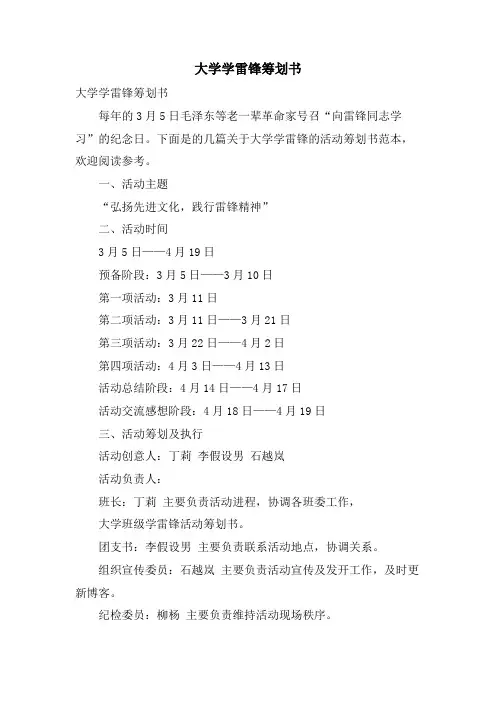 大学学雷锋筹划书

大学学雷锋筹划书

每年的3月5日毛泽东等老一辈革命家号召“向雷锋同志学习”的纪念日。下面是的几篇关于大学学雷锋的活动筹划书范本，欢迎阅读参考。

一、活动主题

“弘扬先进文化，践行雷锋精神”

二、活动时间

3月5日——4月19日

预备阶段：3月5日——3月10日

第一项活动：3月11日

第二项活动：3月11日——3月21日

第三项活动：3月22日——4月2日

第四项活动：4月3日——4月13日

活动总结阶段：4月14日——4月17日

活动交流感想阶段：4月18日——4月19日

三、活动筹划及执行

活动创意人：丁莉 李假设男 石越岚

活动负责人：

班长：丁莉 主要负责活动进程，协调各班委工作，

大学班级学雷锋活动筹划书。

团支书：李假设男 主要负责联系活动地点，协调关系。

组织宣传委员：石越岚 主要负责活动宣传及发开工作，及时更新博客。

纪检委员：柳杨 主要负责维持活动现场秩序。